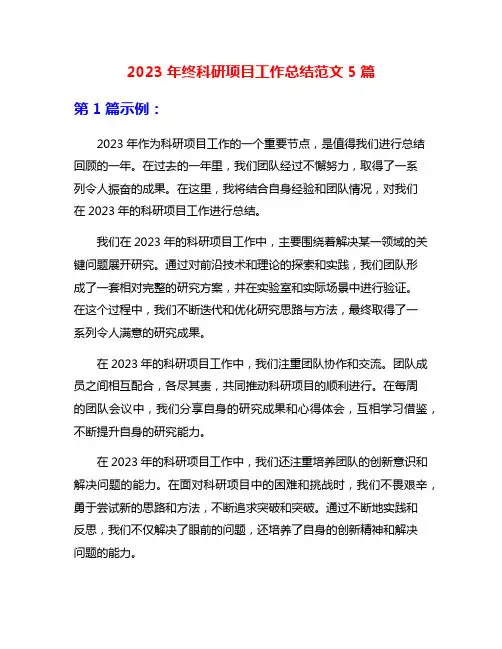 2023 年终科研项目工作总结范文 5 篇

第 1 篇示例：

2023 年作为科研项目工作的一个重要节点，是值得我们进行总结回顾的一年。在过去的一年里，我们团队经过不懈努力，取得了一系列令人振奋的成果。在这里，我将结合自身经验和团队情况，对我们在 2023 年的科研项目工作进行总结。

我们在 2023 年的科研项目工作中，主要围绕着解决某一领域的关键问题展开研究。通过对前沿技术和理论的探索和实践，我们团队形成了一套相对完整的研究方案，并在实验室和实际场景中进行验证。在这个过程中，我们不断迭代和优化研究思路与方法，最终取得了一系列令人满意的研究成果。

在 2023 年的科研项目工作中，我们注重团队协作和交流。团队成员之间相互配合，各尽其责，共同推动科研项目的顺利进行。在每周的团队会议中，我们分享自身的研究成果和心得体会，互相学习借鉴，不断提升自身的研究能力。

在 2023 年的科研项目工作中，我们还注重培养团队的创新意识和解决问题的能力。在面对科研项目中的困难和挑战时，我们不畏艰辛，勇于尝试新的思路和方法，不断追求突破和突破。通过不断地实践和反思，我们不仅解决了眼前的问题，还培养了自身的创新精神和解决问题的能力。